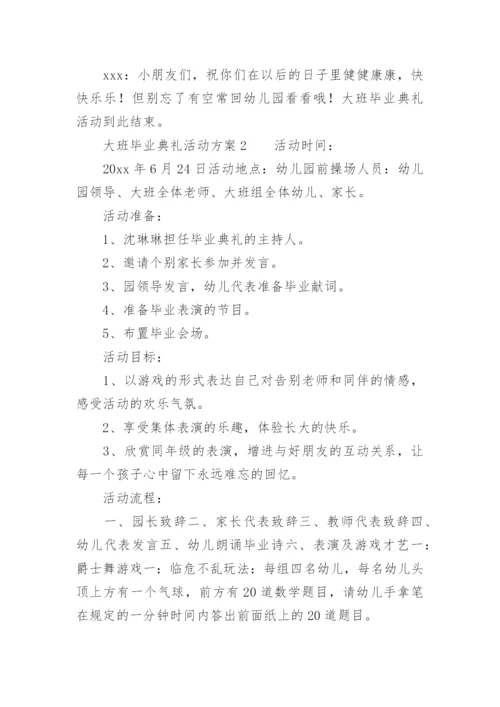 xxx：小朋友们，祝你们在以后的日子里健健康康，快快乐乐！但别忘了有空常回幼儿园看看哦！大班毕业典礼活动到此结束。

大班毕业典礼活动方案 2　　活动时间：

20xx 年 6 月 24 日活动地点：幼儿园前操场人员：幼儿园领导、大班全体老师、大班组全体幼儿、家长。

活动准备：

1、沈琳琳担任毕业典礼的主持人。

2、邀请个别家长参加并发言。

3、园领导发言，幼儿代表准备毕业献词。

4、准备毕业表演的节目。

5、布置毕业会场。

活动目标：

1、以游戏的形式表达自己对告别老师和同伴的情感，感受活动的欢乐气氛。

2、享受集体表演的乐趣，体验长大的快乐。

3、欣赏同年级的表演，增进与好朋友的互动关系，让每一个孩子心中留下永远难忘的回忆。

活动流程：

一、园长致辞二、家长代表致辞三、教师代表致辞四、幼儿代表发言五、幼儿朗诵毕业诗六、表演及游戏才艺一：爵士舞游戏一：临危不乱玩法：每组四名幼儿，每名幼儿头顶上方有一个气球，前方有 20 道数学题目，请幼儿手拿笔在规定的一分钟时间内答出前面纸上的 20 道题目。